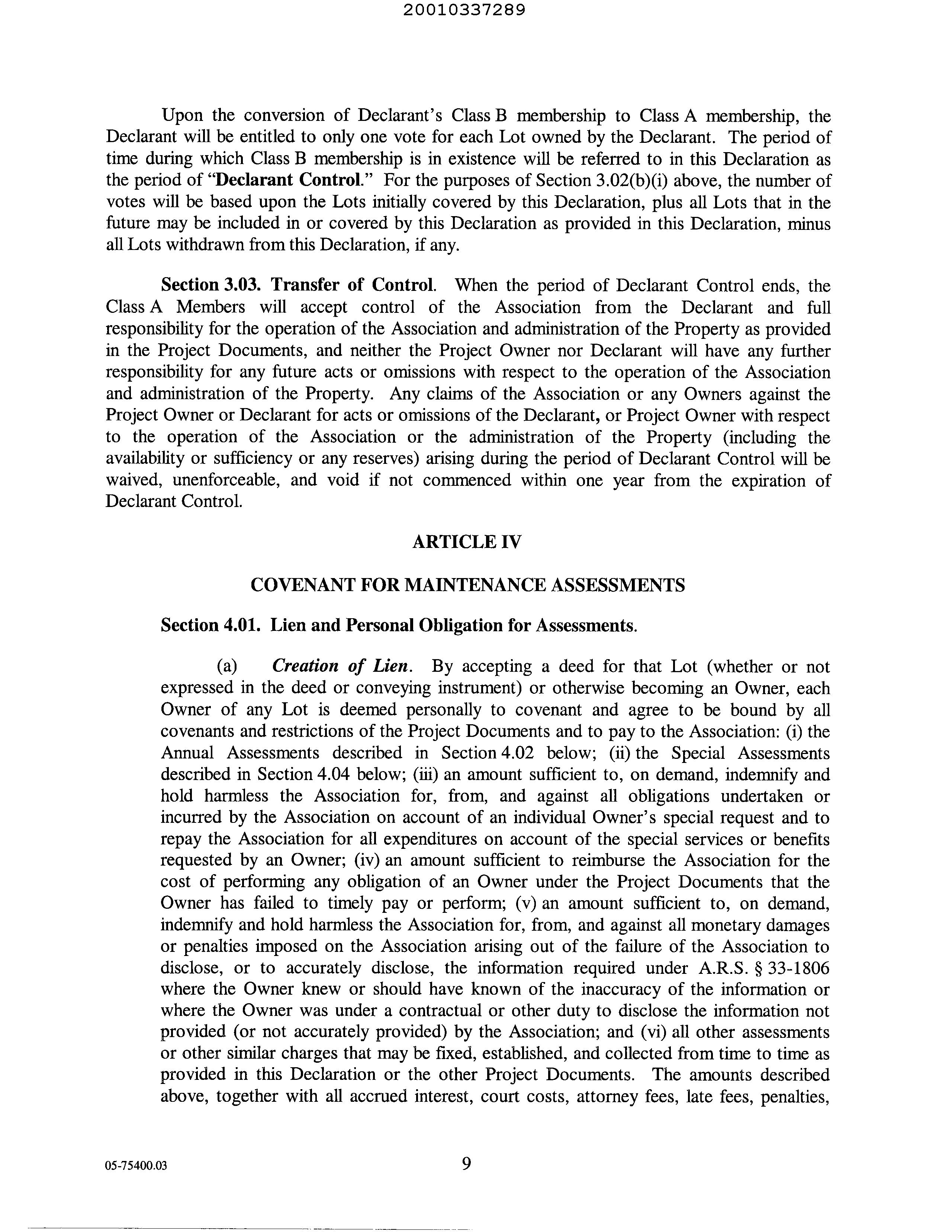 20010337289

Upon the conversion of Declarant's Class B membership to Class A membership, the Declarant will be entitled to only one vote for each Lot owned by the Declarant. The period of time during which Class B membership is in existence will be referred to in this Declaration as the period of "Declarant Control." For the purposes of Section 3.02(b)(i) above, the number of votes will be based upon the Lots initially covered by this Declaration, plus all Lots that in the future may be included in or covered by this Declaration as provided in this Declaration, minus all Lots withdrawn from this Declaration, if any.

Section 3.03. Transfer of Control. When the period of Declarant Control ends, the Class A Members will accept control of the Association from the Declarant and full responsibility for the operation of the Association and administration of the Property as provided in the Project Documents, and neither the Project Owner nor Declarant will have any further responsibility for any future acts or omissions with respect to the operation of the Association and administration of the Property. Any claims of the Association or any Owners against the Project Owner or Declarant for acts or omissions of the Declarant, or Project Owner with respect to the operation of the Association or the administration of the Property (including the availability or sufficiency or any reserves) arising during the period of Declarant Control will be waived, unenforceable, and void if not commenced within one year from the expiration of Declarant Control.

ARTICLE IV

COVENANT FOR MAINTENANCE ASSESSMENTS

Section 4.01. Lien and Personal Obligation for Assessments.

(a) Creation of Lien. By accepting a deed for that Lot (whether or not expressed in the deed or conveying instrument) or otherwise becoming an Owner, each Owner of any Lot is deemed personally to covenant and agree to be bound by all covenants and restrictions of the Project Documents and to pay to the Association: (i) the Annual Assessments described in Section 4.02 below; (ii) the Special Assessments described in Section 4.04 below; (iii) an amount sufficient to, on demand, indemnify and hold harmless the Association for, from, and against all obligations undertaken or incurred by the Association on account of an individual Owner's special request and to repay the Association for all expenditures on account of the special services or benefits requested by an Owner; (iv) an amount sufficient to reimburse the Association for the cost of performing any obligation of an Owner under the Project Documents that the Owner has failed to timely pay or perform; (v) an amount sufficient to, on demand, indemnify and hold harmless the Association for, from, and against all monetary damages or penalties imposed on the Association arising out of the failure of the Association to disclose, or to accurately disclose, the information required under A.R.S. § 33-1806 where the Owner knew or should have known of the inaccuracy of the information or where the Owner was under a contractual or other duty to disclose the information not provided (or not accurately provided) by the Association; and (vi) all other assessments or other similar charges that may be fixed, established, and collected from time to time as provided in this Declaration or the other Project Documents. The amounts described above, together with all accrued interest, court costs, attorney fees, late fees, penalties,

05-75400.03 9